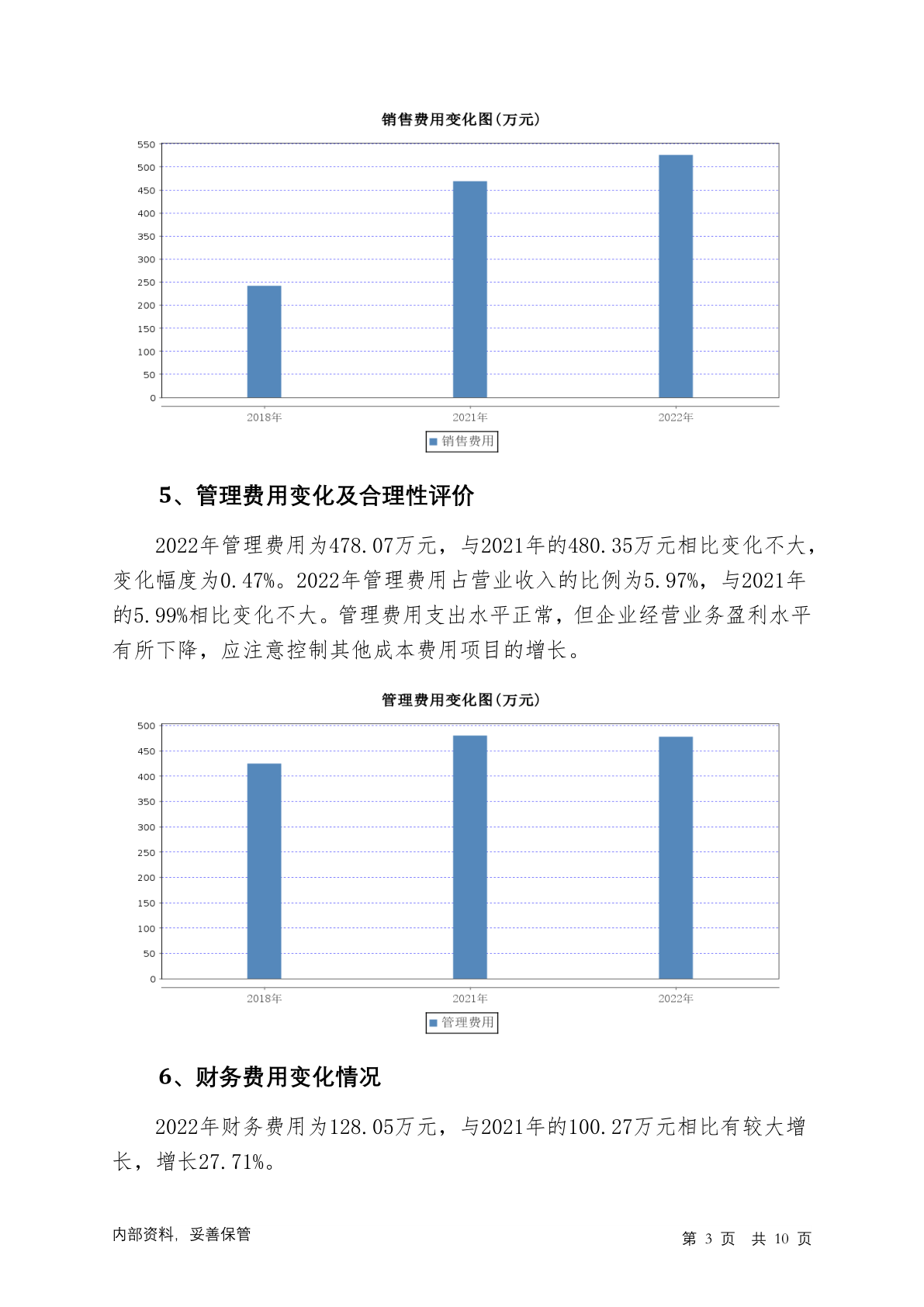 销售费用变化图(万元)

550
500
450
400
350
300
250
200
150
100
50
0

2018年
2021年
2022年

销售费用

5、管理费用变化及合理性评价

2022年管理费用为478.07万元，与2021年的480.35万元相比变化不大，变化幅度为0.47%。2022年管理费用占营业收入的比例为5.97%，与2021年的5.99%相比变化不大。管理费用支出水平正常，但企业经营业务盈利水平有所下降，应注意控制其他成本费用项目的增长。

管理费用变化图(万元)

500
450
400
350
300
250
200
150
100
50
0

2018年
2021年
2022年

管理费用

6、财务费用变化情况

2022年财务费用为128.05万元，与2021年的100.27万元相比有较大增长，增长27.71%。

内部资料，妥善保管

第 3 页 共 10 页